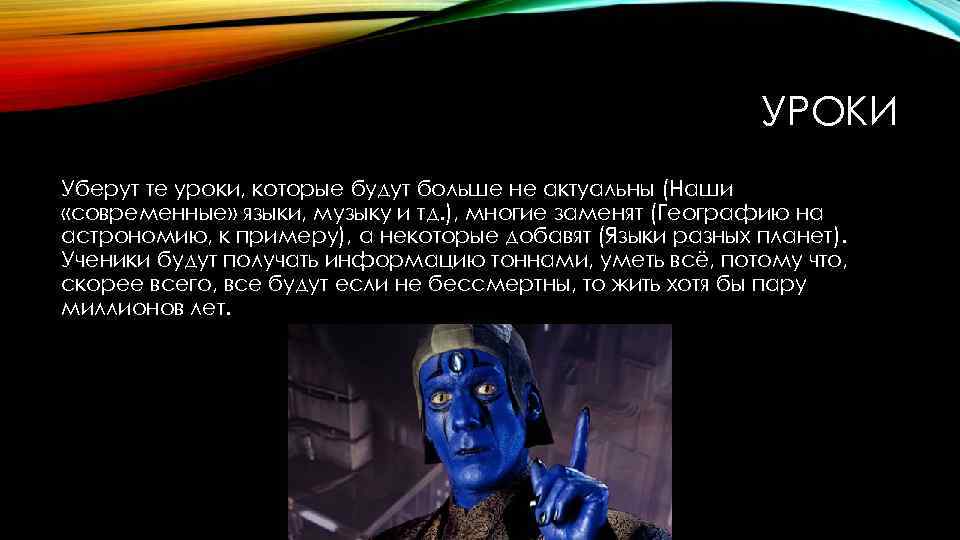 УРОКИ

Уберут те уроки, которые будут больше не актуальны (Наши «современные» языки, музыку и тд.), многие заменят (Географию на астрономию, к примеру), а некоторые добавят (Языки разных планет). Ученики будут получать информацию тоннами, уметь всё, потому что, скорее всего, все будут если не бессмертны, то жить хотя бы пару миллионов лет.